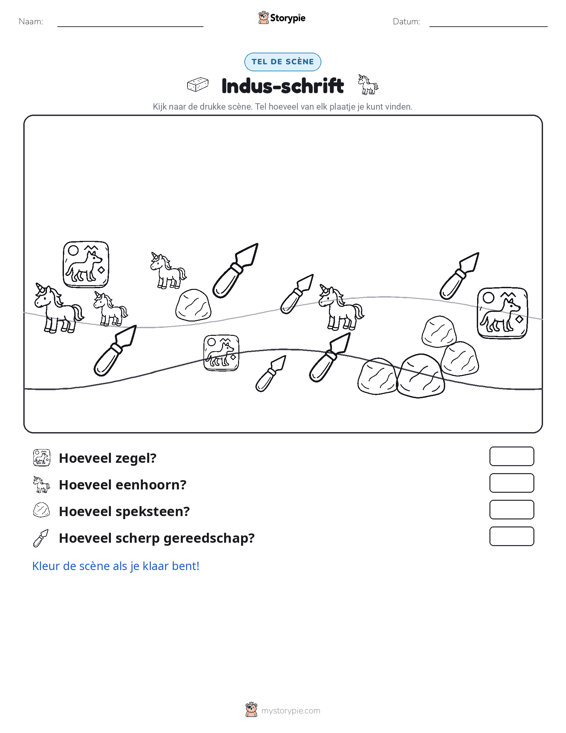 Naam: ____ Storypie Datum: ____

TEL DE SCÈNE

Indus-schrift

Kijk naar de drukke scène. Tel hoeveel van elk plaatje je kunt vinden.

Hoeveel zegel?

Hoeveel eenhoorn?

Hoeveel speksteen?

Hoeveel scherp gereedschap?

Kleur de scène als je klaar bent!

mystorypie.com